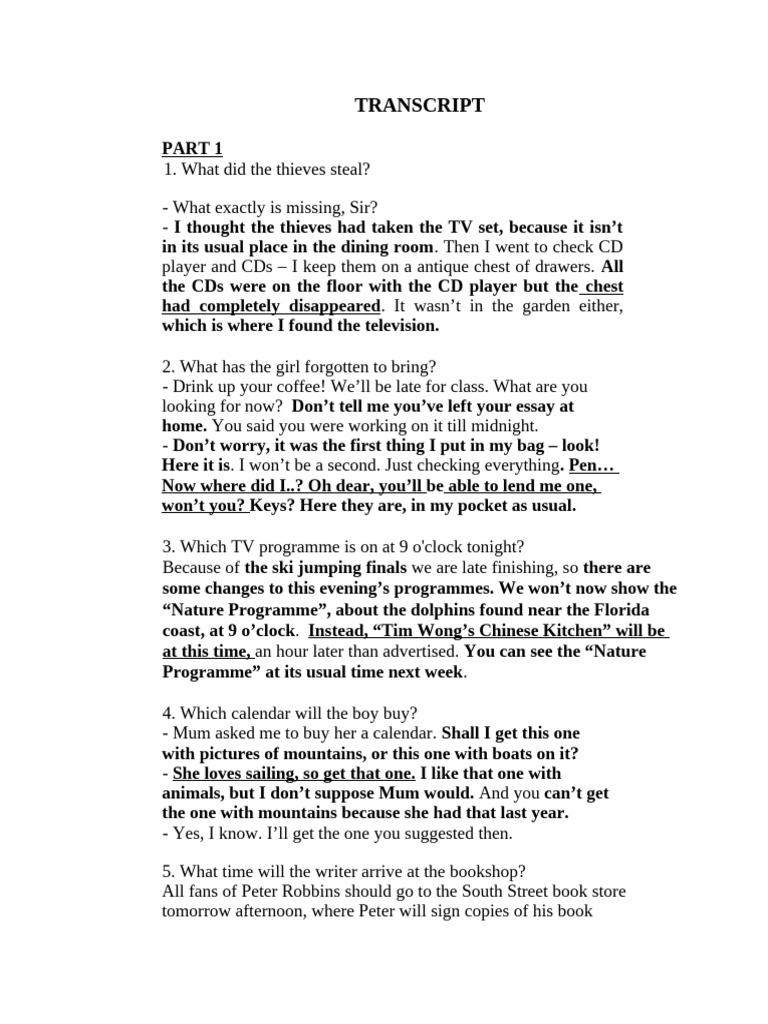 TRANSCRIPT

PART 1
1. What did the thieves steal?

- What exactly is missing, Sir?
- I thought the thieves had taken the TV set, because it isn't in its usual place in the dining room. Then I went to check CD player and CDs – I keep them on a antique chest of drawers. All the CDs were on the floor with the CD player but the chest had completely disappeared. It wasn't in the garden either, which is where I found the television.

2. What has the girl forgotten to bring?
- Drink up your coffee! We'll be late for class. What are you looking for now? Don't tell me you've left your essay at home. You said you were working on it till midnight.
- Don't worry, it was the first thing I put in my bag – look! Here it is. I won't be a second. Just checking everything. Pen… Now where did I..? Oh dear, you'll be able to lend me one, won't you? Keys? Here they are, in my pocket as usual.

3. Which TV programme is on at 9 o'clock tonight?
Because of the ski jumping finals we are late finishing, so there are some changes to this evening's programmes. We won't now show the "Nature Programme", about the dolphins found near the Florida coast, at 9 o'clock. Instead, "Tim Wong's Chinese Kitchen" will be at this time, an hour later than advertised. You can see the "Nature Programme" at its usual time next week.

4. Which calendar will the boy buy?
- Mum asked me to buy her a calendar. Shall I get this one with pictures of mountains, or this one with boats on it?
- She loves sailing, so get that one. I like that one with animals, but I don't suppose Mum would. And you can't get the one with mountains because she had that last year.
- Yes, I know. I'll get the one you suggested then.

5. What time will the writer arrive at the bookshop?
All fans of Peter Robbins should go to the South Street book store tomorrow afternoon, where Peter will sign copies of his book